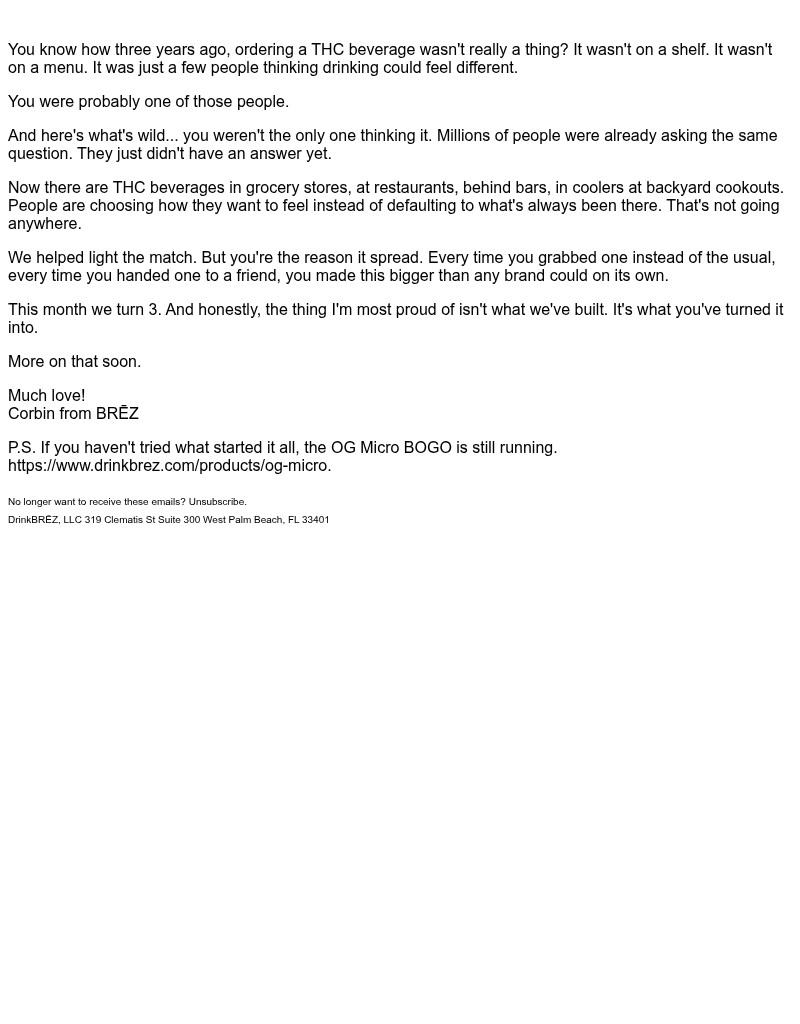 You know how three years ago, ordering a THC beverage wasn't really a thing? It wasn't on a shelf. It wasn't on a menu. It was just a few people thinking drinking could feel different.

You were probably one of those people.

And here's what's wild... you weren't the only one thinking it. Millions of people were already asking the same question. They just didn't have an answer yet.

Now there are THC beverages in grocery stores, at restaurants, behind bars, in coolers at backyard cookouts. People are choosing how they want to feel instead of defaulting to what's always been there. That's not going anywhere.

We helped light the match. But you're the reason it spread. Every time you grabbed one instead of the usual, every time you handed one to a friend, you made this bigger than any brand could on its own.

This month we turn 3. And honestly, the thing I'm most proud of isn't what we've built. It's what you've turned it into.

More on that soon.

Much love!
Corbin from BRĒZ

P.S. If you haven't tried what started it all, the OG Micro BOGO is still running.
https://www.drinkbrez.com/products/og-micro.

No longer want to receive these emails? Unsubscribe.
DrinkBRĒZ, LLC 319 Clematis St Suite 300 West Palm Beach, FL 33401